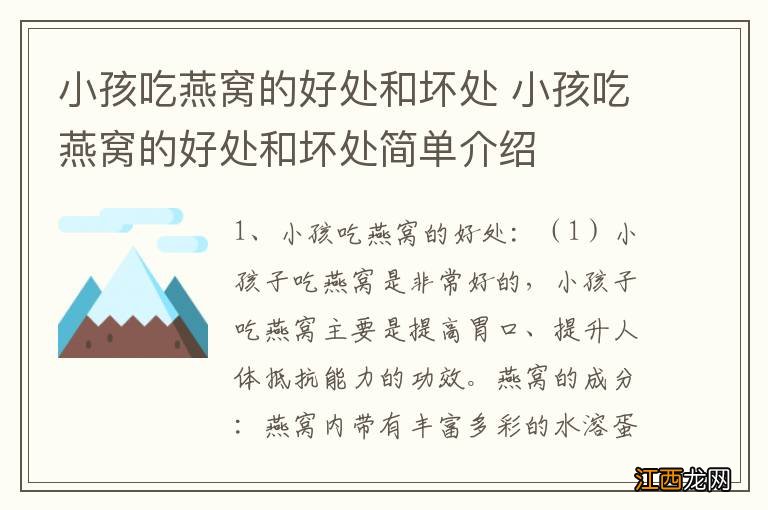 小孩吃燕窝的好处和坏处 小孩吃燕窝的好处和坏处简单介绍

1、小孩吃燕窝的好处：（1）小孩子吃燕窝是非常好的，小孩子吃燕窝主要是提高胃口、提升人体抵抗能力的功效。燕窝的成分：燕窝内带有丰富多彩的水溶蛋

江西龙网